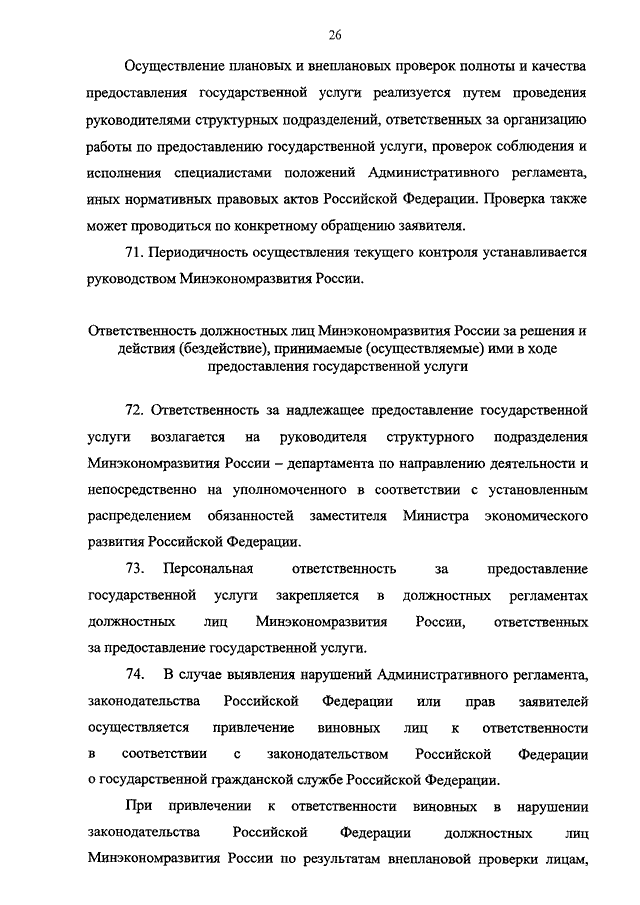 26

Осуществление плановых и внеплановых проверок полноты и качества предоставления государственной услуги реализуется путем проведения руководителями структурных подразделений, ответственных за организацию работы по предоставлению государственной услуги, проверок соблюдения и исполнения специалистами положений Административного регламента, иных нормативных правовых актов Российской Федерации. Проверка также может проводиться по конкретному обращению заявителя.

71. Периодичность осуществления текущего контроля устанавливается руководством Минэкономразвития России.

Ответственность должностных лиц Минэкономразвития России за решения и действия (бездействие), принимаемые (осуществляемые) ими в ходе предоставления государственной услуги

72. Ответственность за надлежащее предоставление государственной услуги возлагается на руководителя структурного подразделения Минэкономразвития России – департамента по направлению деятельности и непосредственно на уполномоченного в соответствии с установленным распределением обязанностей заместителя Министра экономического развития Российской Федерации.

73. Персональная ответственность за предоставление государственной услуги закрепляется в должностных регламентах должностных лиц Минэкономразвития России, ответственных за предоставление государственной услуги.

74. В случае выявления нарушений Административного регламента, законодательства Российской Федерации или прав заявителей осуществляется привлечение виновных лиц к ответственности в соответствии с законодательством Российской Федерации о государственной гражданской службе Российской Федерации.

При привлечении к ответственности виновных в нарушении законодательства Российской Федерации должностных лиц Минэкономразвития России по результатам внеплановой проверки лицам,